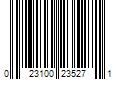 0 23100 23527 1